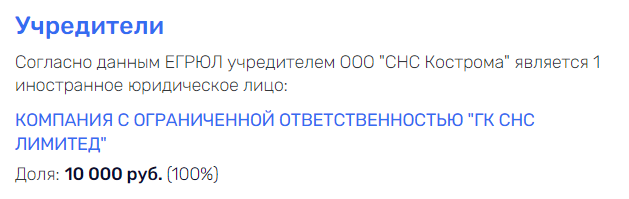 Учредители

Согласно данным ЕГРЮЛ учредителем ООО "СНС Кострома" является 1 иностранное юридическое лицо:

КОМПАНИЯ С ОГРАНИЧЕННОЙ ОТВЕТСТВЕННОСТЬЮ "ГК СНС ЛИМИТЕД"

Доля: 10 000 руб. (100%)